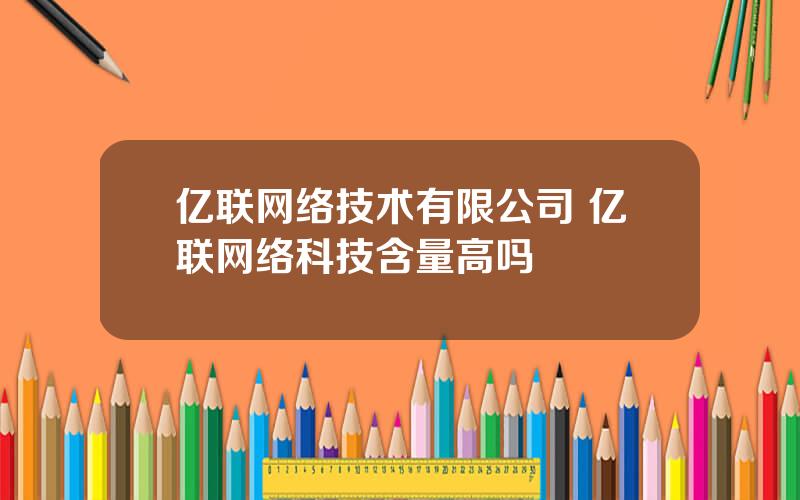 亿联网络技术有限公司 亿联网络科技含量高吗

0 1 2 3 4 5 6 7 8 9 10 11 12 13 14 15 16 17 18 19 20 21 22 23 24 25 26 27 28 29 30